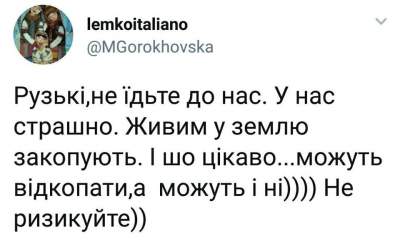 lemkoitaliano
@MGorokhovska

Рузькі,не їдьте до нас. У нас страшно. Живим у землю закопують. І шо цікаво...можуть відкопати,а  можуть і ні)))) Не ризикуйте))